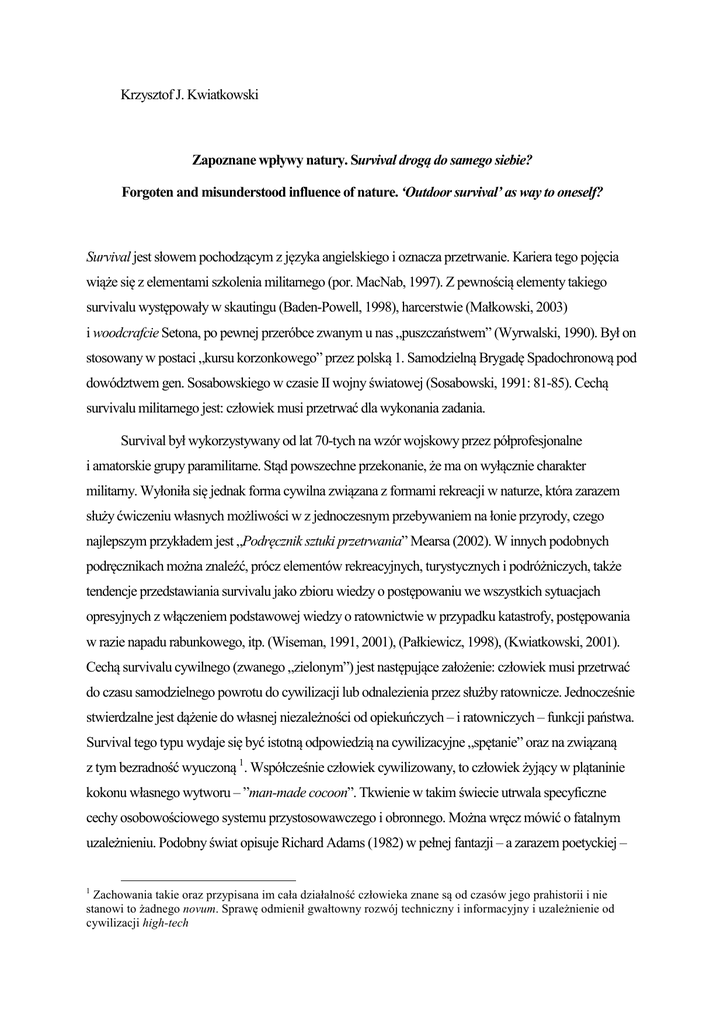 Krzysztof J. Kwiatkowski

Zapoznane wpływy natury. Survival drogą do samego siebie?

Forgoten and misunderstood influence of nature. 'Outdoor survival' as way to oneself?

Survival jest słowem pochodzącym z języka angielskiego i oznacza przetrwanie. Kariera tego pojęcia wiąże się z elementami szkolenia militarnego (por. MacNab, 1997). Z pewnością elementy takiego survivalu występowały w skautingu (Baden-Powell, 1998), harcerstwie (Małkowski, 2003) i woodcrafcie Setona, po pewnej przeróbce zwanym u nas „puszczaństwem" (Wyrwalski, 1990). Był on stosowany w postaci „kursu korzonkowego" przez polską 1. Samodzielną Brygadę Spadochronową pod dowództwem gen. Sosabowskiego w czasie II wojny światowej (Sosabowski, 1991: 81-85). Cechą survivalu militarnego jest: człowiek musi przetrwać dla wykonania zadania.

Survival był wykorzystywany od lat 70-tych na wzór wojskowy przez półprofesjonalne i amatorskie grupy paramilitarne. Stąd powszechne przekonanie, że ma on wyłącznie charakter militarny. Wyłoniła się jednak forma cywilna związana z formami rekreacji w naturze, która zarazem służy ćwiczeniu własnych możliwości w z jednoczesnym przebywaniem na łonie przyrody, czego najlepszym przykładem jest „Podręcznik sztuki przetrwania" Mearsa (2002). W innych podobnych podręcznikach można znaleźć, prócz elementów rekreacyjnych, turystycznych i podróżniczych, także tendencje przedstawiania survivalu jako zbioru wiedzy o postępowaniu we wszystkich sytuacjach opresyjnych z włączeniem podstawowej wiedzy o ratownictwie w przypadku katastrofy, postępowania w razie napadu rabunkowego, itp. (Wiseman, 1991, 2001), (Pałkiewicz, 1998), (Kwiatkowski, 2001). Cechą survivalu cywilnego (zwanego „zielonym") jest następujące założenie: człowiek musi przetrwać do czasu samodzielnego powrotu do cywilizacji lub odnalezienia przez służby ratownicze. Jednocześnie stwierdzalne jest dążenie do własnej niezależności od opiekuńczych – i ratowniczych – funkcji państwa. Survival tego typu wydaje się być istotną odpowiedzią na cywilizacyjne „spętanie" oraz na związaną z tym bezradność wyuczoną $^1$. Współcześnie człowiek cywilizowany, to człowiek żyjący w plątaninie kokonu własnego wytworu – "man-made cocoon". Tkwienie w takim świecie utrwala specyficzne cechy osobowościowego systemu przystosowawczego i obronnego. Można wręcz mówić o fatalnym uzależnieniu. Podobny świat opisuje Richard Adams (1982) w pełnej fantazji – a zarazem poetyckiej –

$^1$ Zachowania takie oraz przypisana im cała działalność człowieka znane są od czasów jego prahistorii i nie stanowi to żadnego novum. Sprawę odmienił gwałtowny rozwój techniczny i informacyjny i uzależnienie od cywilizacji high-tech